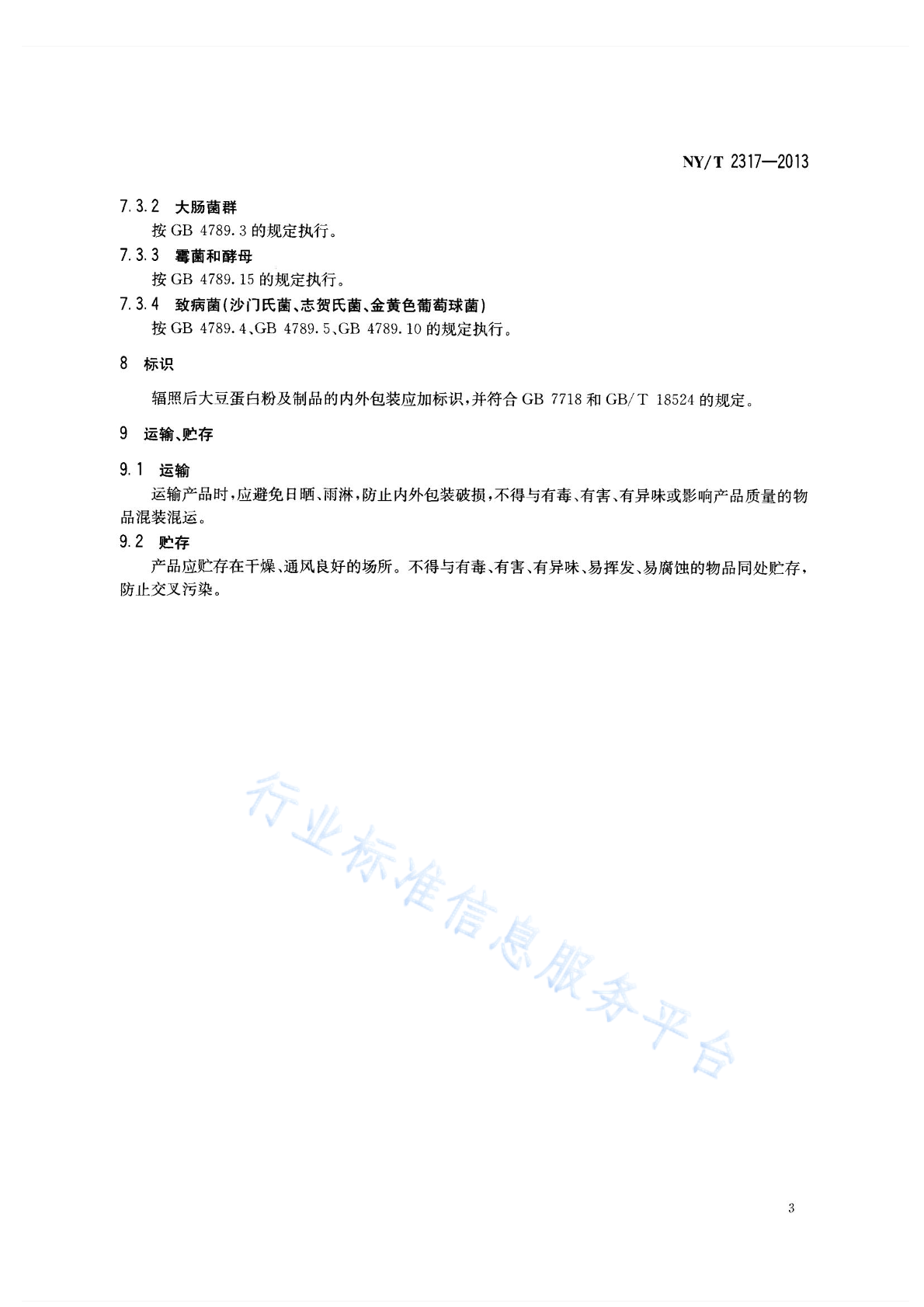 NY/T 2317—2013

7.3.2 大肠菌群

按 GB 4789.3 的规定执行。

7.3.3 霉菌和酵母

按 GB 4789.15 的规定执行。

7.3.4 致病菌(沙门氏菌、志贺氏菌、金黄色葡萄球菌)

按 GB 4789.4、GB 4789.5、GB 4789.10 的规定执行。

8 标识

辐照后大豆蛋白粉及制品的内外包装应加标识，并符合 GB 7718 和 GB/T 18524 的规定。

9 运输、贮存

9.1 运输

运输产品时，应避免日晒、雨淋，防止内外包装破损，不得与有毒、有害、有异味或影响产品质量的物品混装混运。

9.2 贮存

产品应贮存在干燥、通风良好的场所。不得与有毒、有害、有异味、易挥发、易腐蚀的物品同处贮存，防止交叉污染。

行业标准信息服务平台

3